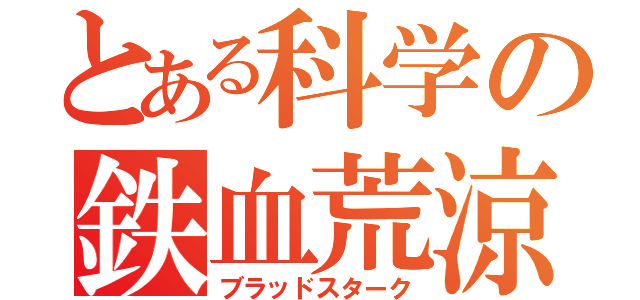 とある科学の
鉄血荒涼
ブラッドスターク